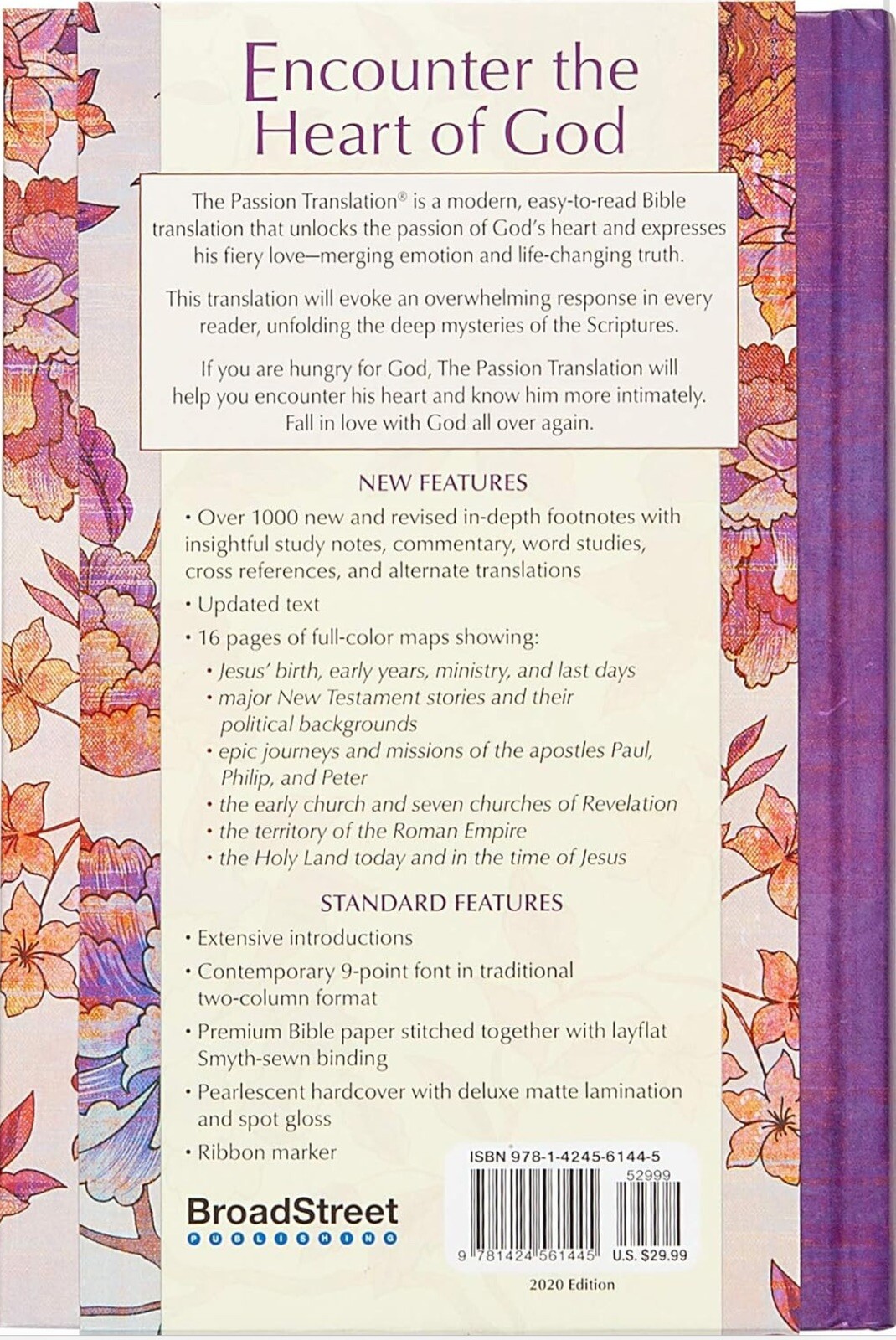 Encounter the Heart of God

The Passion Translation® is a modern, easy-to-read Bible translation that unlocks the passion of God's heart and expresses his fiery love—merging emotion and life-changing truth.

This translation will evoke an overwhelming response in every reader, unfolding the deep mysteries of the Scriptures.

If you are hungry for God, The Passion Translation will help you encounter his heart and know him more intimately. Fall in love with God all over again.

NEW FEATURES

• Over 1000 new and revised in-depth footnotes with insightful study notes, commentary, word studies, cross references, and alternate translations

• Updated text

• 16 pages of full-color maps showing:
• Jesus' birth, early years, ministry, and last days
• major New Testament stories and their political backgrounds
• epic journeys and missions of the apostles Paul, Philip, and Peter
• the early church and seven churches of Revelation
• the territory of the Roman Empire
• the Holy Land today and in the time of Jesus

STANDARD FEATURES

• Extensive introductions

• Contemporary 9-point font in traditional two-column format

• Premium Bible paper stitched together with layflat Smyth-sewn binding

• Pearlescent hardcover with deluxe matte lamination and spot gloss

• Ribbon marker

BroadStreet
PUBLISHING

ISBN 978-1-4245-6144-5
52999
9 781424 561445
U.S. $29.99

2020 Edition